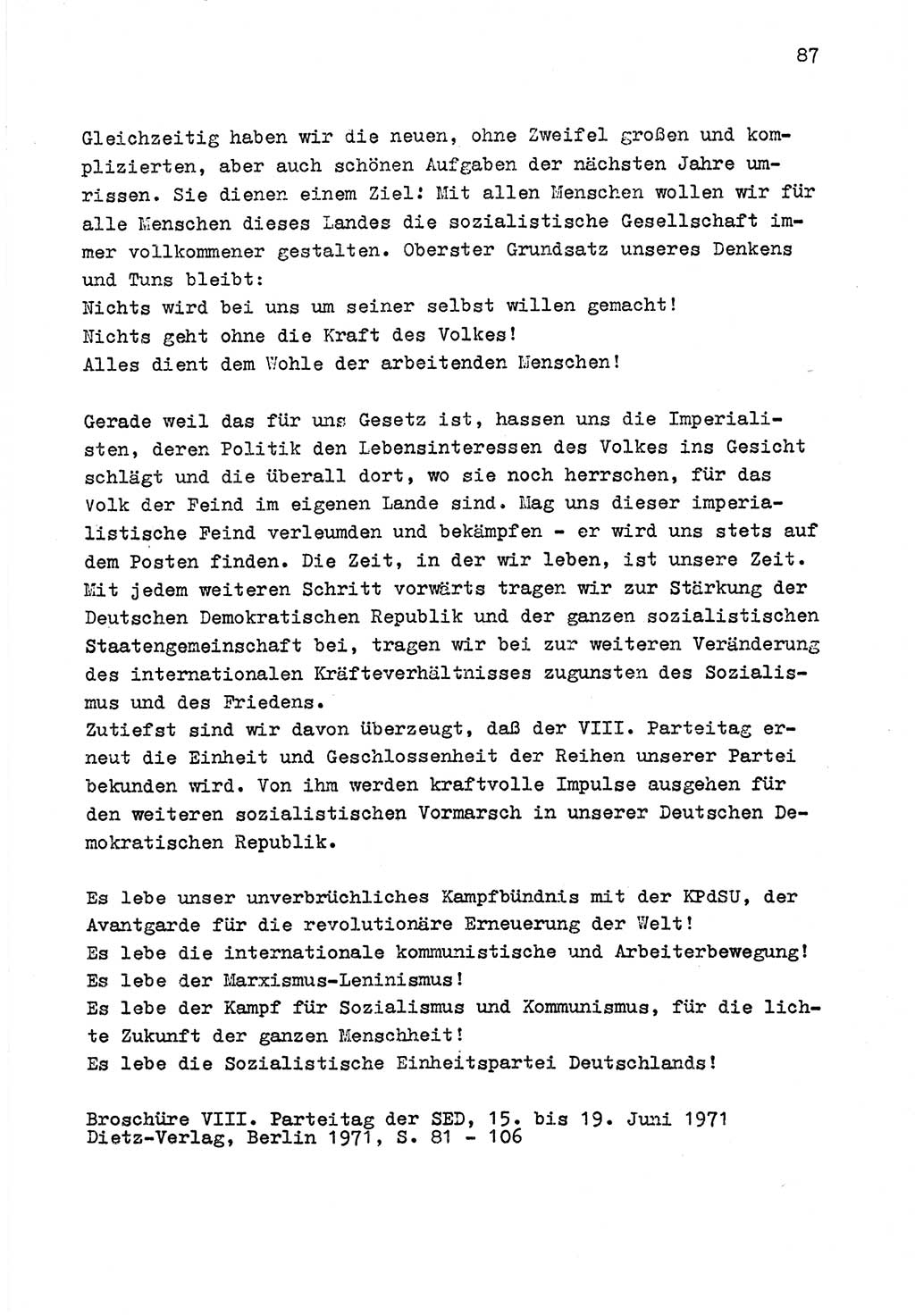 87

Gleichzeitig haben wir die neuen, ohne Zweifel großen und komplizierten, aber auch schönen Aufgaben der nächsten Jahre umrissen. Sie dienen einem Ziel: Mit allen Menschen wollen wir für alle Menschen dieses Landes die sozialistische Gesellschaft immer vollkommener gestalten. Oberster Grundsatz unseres Denkens und Tuns bleibt:
Nichts wird bei uns um seiner selbst willen gemacht!
Nichts geht ohne die Kraft des Volkes!
Alles dient dem Wohle der arbeitenden Menschen!

Gerade weil das für uns Gesetz ist, hassen uns die Imperialisten, deren Politik den Lebensinteressen des Volkes ins Gesicht schlägt und die überall dort, wo sie noch herrschen, für das Volk der Feind im eigenen Lande sind. Mag uns dieser imperialistische Feind verleumden und bekämpfen - er wird uns stets auf dem Posten finden. Die Zeit, in der wir leben, ist unsere Zeit. Mit jedem weiteren Schritt vorwärts tragen wir zur Stärkung der Deutschen Demokratischen Republik und der ganzen sozialistischen Staatengemeinschaft bei, tragen wir bei zur weiteren Veränderung des internationalen Kräfteverhältnisses zugunsten des Sozialismus und des Friedens.
Zutiefst sind wir davon überzeugt, daß der VIII. Parteitag erneut die Einheit und Geschlossenheit der Reihen unserer Partei bekunden wird. Von ihm werden kraftvolle Impulse ausgehen für den weiteren sozialistischen Vormarsch in unserer Deutschen Demokratischen Republik.

Es lebe unser unverbrüchliches Kampfbündnis mit der KPdSU, der Avantgarde für die revolutionäre Erneuerung der Welt!
Es lebe die internationale kommunistische und Arbeiterbewegung!
Es lebe der Marxismus-Leninismus!
Es lebe der Kampf für Sozialismus und Kommunismus, für die lichte Zukunft der ganzen Menschheit!
Es lebe die Sozialistische Einheitspartei Deutschlands!

Broschüre VIII. Parteitag der SED, 15. bis 19. Juni 1971
Dietz-Verlag, Berlin 1971, S. 81 - 106